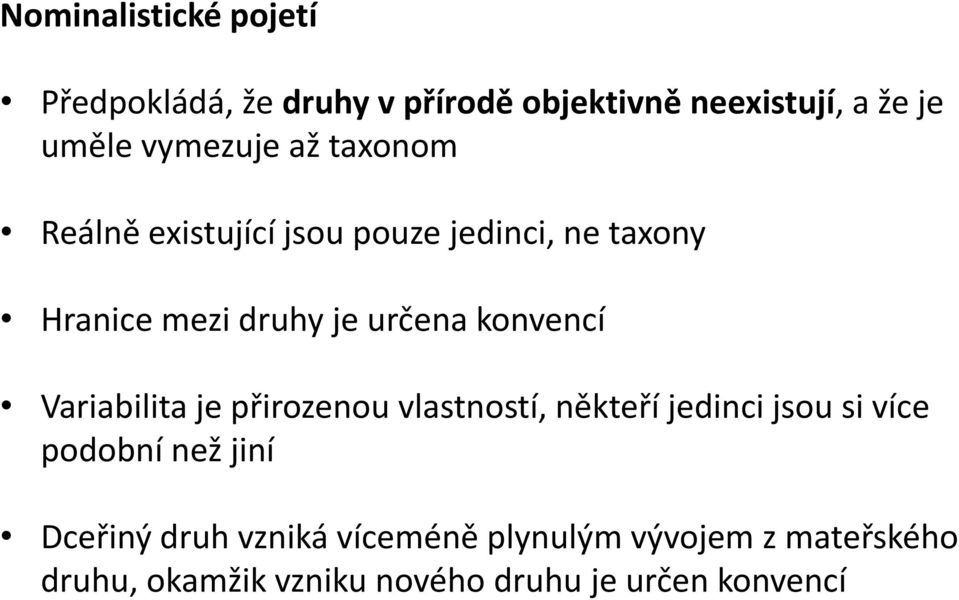 Nominalistické pojetí

• Předpokládá, že druhy v přírodě objektivně neexistují, a že je uměle vymezuje až taxonom

• Reálně existující jsou pouze jedinci, ne taxony

• Hranice mezi druhy je určena konvencí

• Variabilita je přirozenou vlastností, někteří jedinci jsou si více podobní než jiní

• Dceřiný druh vzniká víceméně plynulým vývojem z mateřského druhu, okamžik vzniku nového druhu je určen konvencí